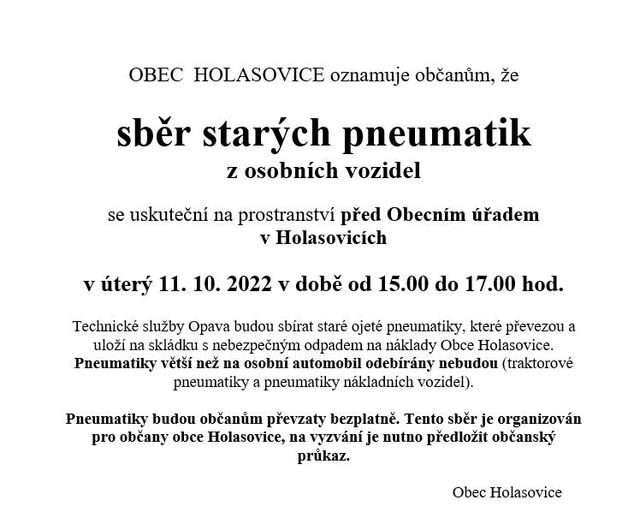 OBEC HOLASOVICE oznamuje občanům, že

sběr starých pneumatik
z osobních vozidel

se uskuteční na prostranství před Obecním úřadem v Holasovicích

v úterý 11. 10. 2022 v době od 15.00 do 17.00 hod.

Technické služby Opava budou sbírat staré ojeté pneumatiky, které převezou a uloží na skládku s nebezpečným odpadem na náklady Obce Holasovice. Pneumatiky větší než na osobní automobil odebírány nebudou (traktorové pneumatiky a pneumatiky nákladních vozidel).

Pneumatiky budou občanům převzaty bezplatně. Tento sběr je organizován pro občany obce Holasovice, na vyzvání je nutno předložit občanský průkaz.

Obec Holasovice